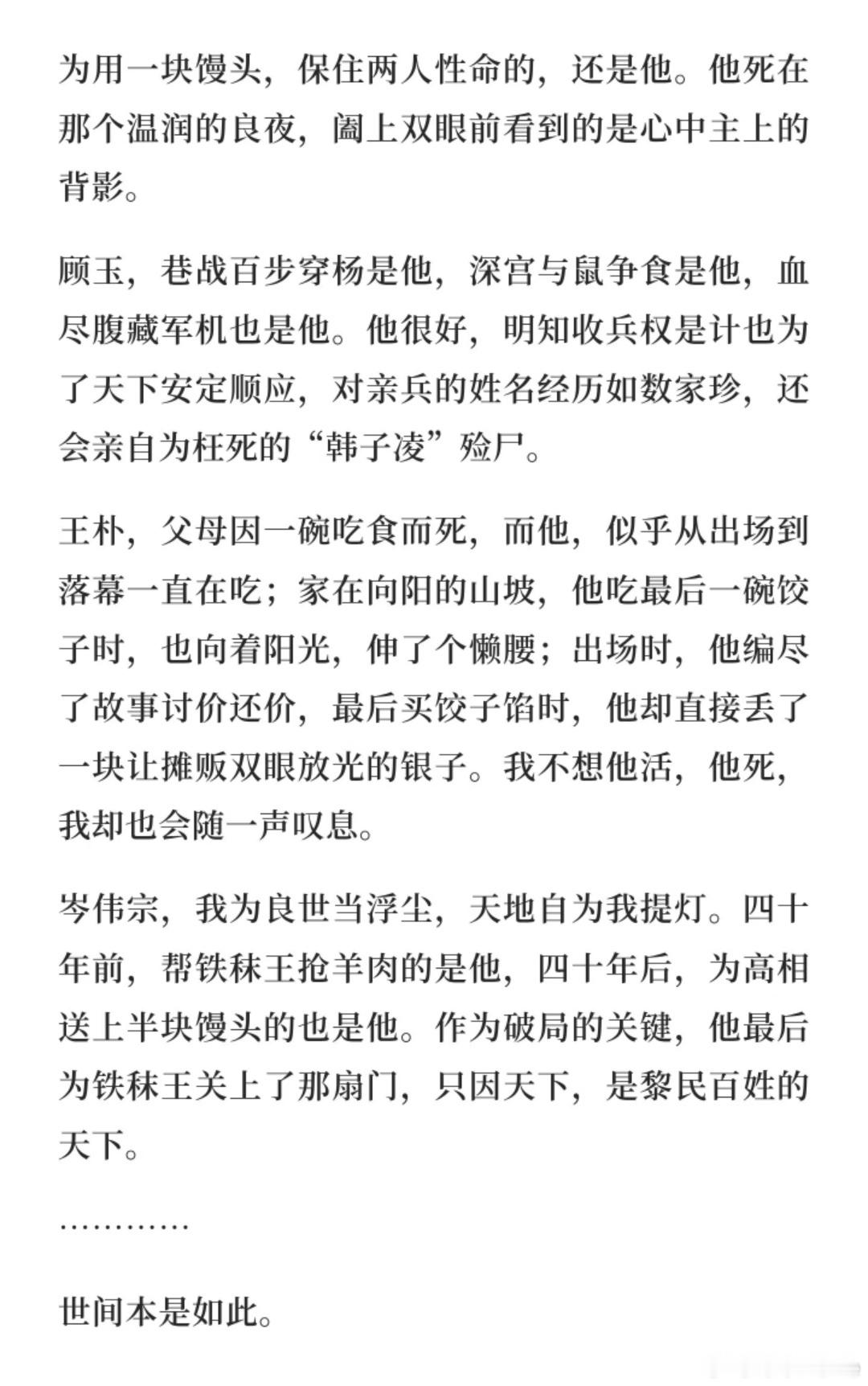 为用一块馒头，保住两人性命的，还是他。他死在那个温润的良夜，阖上双眼前看到的是心中主上的背影。

顾玉，巷战百步穿杨是他，深宫与鼠争食是他，血尽腹藏军机也是他。他很好，明知收兵权是计也为了天下安定顺应，对亲兵的姓名经历如数家珍，还会亲自为枉死的“韩子凌”殓尸。

王朴，父母因一碗吃食而死，而他，似乎从出场到落幕一直在吃；家在向阳的山坡，他吃最后一碗饺子时，也向着阳光，伸了个懒腰；出场时，他编尽了故事讨价还价，最后买饺子馅时，他却直接丢了一块让摊贩双眼放光的银子。我不想他活，他死，我却也会随一声叹息。

岑伟宗，我为良世当浮尘，天地自为我提灯。四十年前，帮铁秣王抢羊肉的是他，四十年后，为高相送上半块馒头的也是他。作为破局的关键，他最后为铁秣王关上了那扇门，只因天下，是黎民百姓的天下。

…………

世间本是如此。